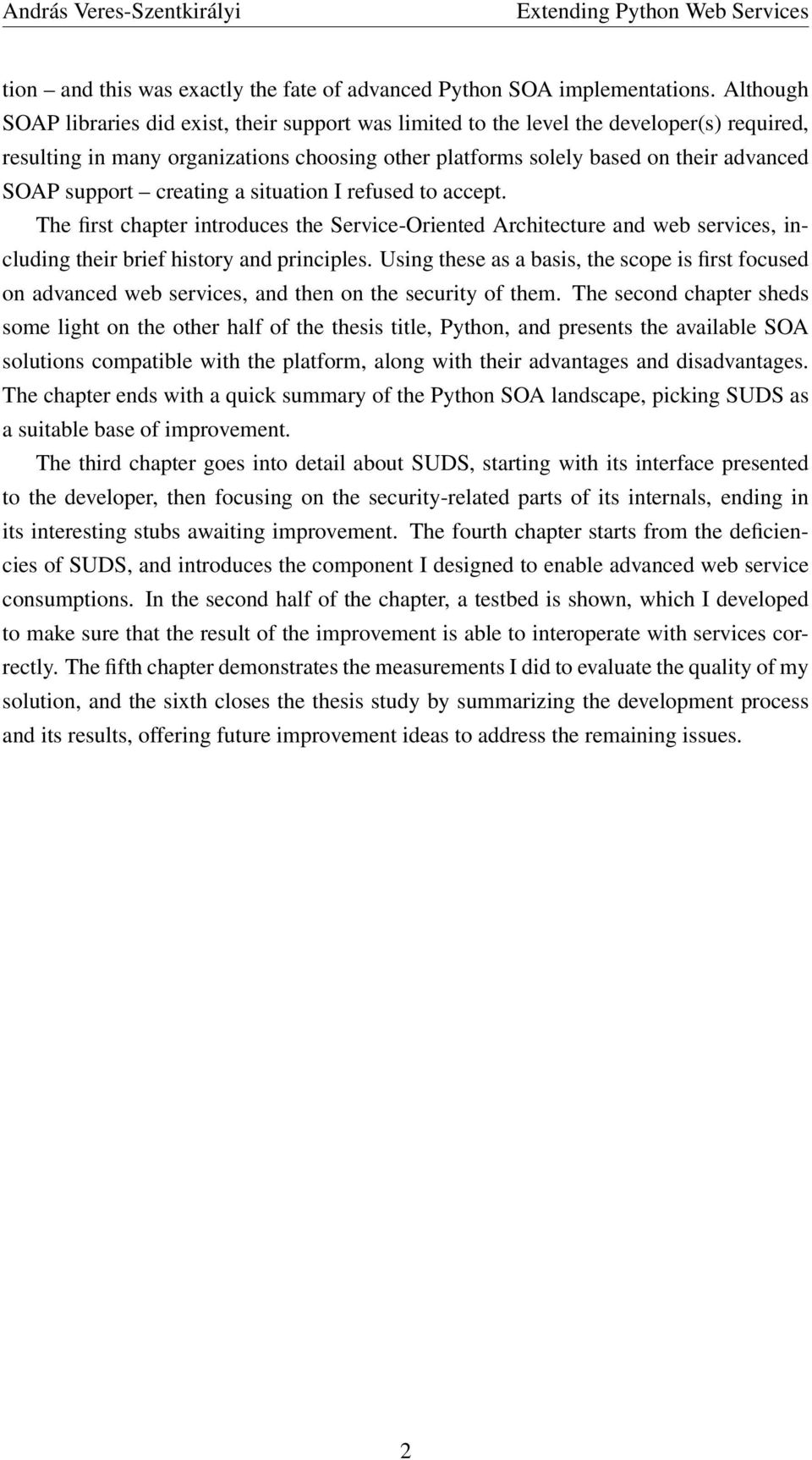 András Veres-Szentkirályi Extending Python Web Services

tion – and this was exactly the fate of advanced Python SOA implementations. Although SOAP libraries did exist, their support was limited to the level the developer(s) required, resulting in many organizations choosing other platforms solely based on their advanced SOAP support – creating a situation I refused to accept.

The first chapter introduces the Service-Oriented Architecture and web services, including their brief history and principles. Using these as a basis, the scope is first focused on advanced web services, and then on the security of them. The second chapter sheds some light on the other half of the thesis title, Python, and presents the available SOA solutions compatible with the platform, along with their advantages and disadvantages. The chapter ends with a quick summary of the Python SOA landscape, picking SUDS as a suitable base of improvement.

The third chapter goes into detail about SUDS, starting with its interface presented to the developer, then focusing on the security-related parts of its internals, ending in its interesting stubs awaiting improvement. The fourth chapter starts from the deficiencies of SUDS, and introduces the component I designed to enable advanced web service consumptions. In the second half of the chapter, a testbed is shown, which I developed to make sure that the result of the improvement is able to interoperate with services correctly. The fifth chapter demonstrates the measurements I did to evaluate the quality of my solution, and the sixth closes the thesis study by summarizing the development process and its results, offering future improvement ideas to address the remaining issues.

2